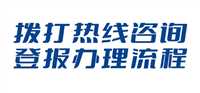 拨打热线咨询
登报办理流程